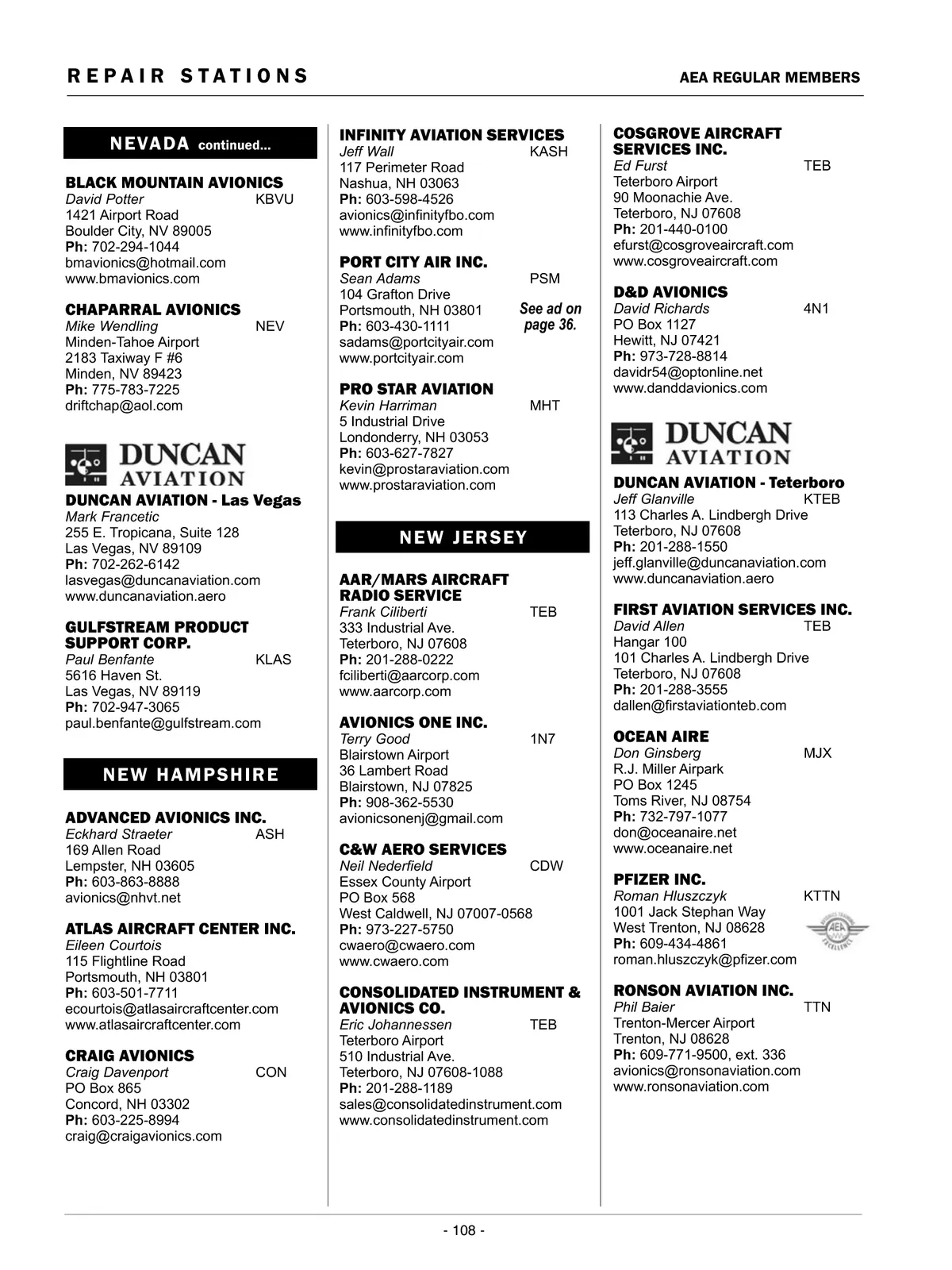 REPAIR STATIONS

AEA REGULAR MEMBERS

NEVADA continued...

BLACK MOUNTAIN AVIONICS
David Potter KBVU
1421 Airport Road
Boulder City, NV 89005
Ph: 702-294-1044
bmavionics@hotmail.com
www.bmavionics.com

CHAPARRAL AVIONICS
Mike Wendling NEV
Minden-Tahoe Airport
2183 Taxiway F #6
Minden, NV 89423
Ph: 775-783-7225
driftchap@aol.com

DUNCAN AVIATION

DUNCAN AVIATION - Las Vegas
Mark Francetic
255 E. Tropicana, Suite 128
Las Vegas, NV 89109
Ph: 702-262-6142
lasvegas@duncanaviation.com
www.duncanaviation.aero

GULFSTREAM PRODUCT SUPPORT CORP.
Paul Benfante KLAS
5616 Haven St.
Las Vegas, NV 89119
Ph: 702-947-3065
paul.benfante@gulfstream.com

NEW HAMPSHIRE

ADVANCED AVIONICS INC.
Eckhard Straeter ASH
169 Allen Road
Lempster, NH 03605
Ph: 603-863-8888
avionics@nhvt.net

ATLAS AIRCRAFT CENTER INC.
Eileen Courtois
115 Flightline Road
Portsmouth, NH 03801
Ph: 603-501-7711
ecourtois@atlasaircraftcenter.com
www.atlasaircraftcenter.com

CRAIG AVIONICS
Craig Davenport CON
PO Box 865
Concord, NH 03302
Ph: 603-225-8994
craig@craigavionics.com

INFINITY AVIATION SERVICES
Jeff Wall KASH
117 Perimeter Road
Nashua, NH 03063
Ph: 603-598-4526
avionics@infinityfbo.com
www.infinityfbo.com

PORT CITY AIR INC.
Sean Adams PSM
104 Grafton Drive
Portsmouth, NH 03801
Ph: 603-430-1111
sadams@portcityair.com
www.portcityair.com
See ad on page 36.

PRO STAR AVIATION
Kevin Harriman MHT
5 Industrial Drive
Londonderry, NH 03053
Ph: 603-627-7827
kevin@prostaraviation.com
www.prostaraviation.com

NEW JERSEY

AAR/MARS AIRCRAFT RADIO SERVICE
Frank Ciliberti TEB
333 Industrial Ave.
Teterboro, NJ 07608
Ph: 201-288-0222
fciliberti@aarcorp.com
www.aarcorp.com

AVIONICS ONE INC.
Terry Good 1N7
Blairstown Airport
36 Lambert Road
Blairstown, NJ 07825
Ph: 908-362-5530
avionicsonenj@gmail.com

C&W AERO SERVICES
Neil Nederfield CDW
Essex County Airport
PO Box 568
West Caldwell, NJ 07007-0568
Ph: 973-227-5750
cwaero@cwaero.com
www.cwaero.com

CONSOLIDATED INSTRUMENT & AVIONICS CO.
Eric Johannessen TEB
Teterboro Airport
510 Industrial Ave.
Teterboro, NJ 07608-1088
Ph: 201-288-1189
sales@consolidatedinstrument.com
www.consolidatedinstrument.com

COSGROVE AIRCRAFT SERVICES INC.
Ed Furst TEB
Teterboro Airport
90 Moonachie Ave.
Teterboro, NJ 07608
Ph: 201-440-0100
efurst@cosgroveaircraft.com
www.cosgroveaircraft.com

D&D AVIONICS
David Richards 4N1
PO Box 1127
Hewitt, NJ 07421
Ph: 973-728-8814
davidr54@optonline.net
www.danddavionics.com

DUNCAN AVIATION

DUNCAN AVIATION - Teterboro
Jeff Glanville KTEB
113 Charles A. Lindbergh Drive
Teterboro, NJ 07608
Ph: 201-288-1550
jeff.glanville@duncanaviation.com
www.duncanaviation.aero

FIRST AVIATION SERVICES INC.
David Allen TEB
Hangar 100
101 Charles A. Lindbergh Drive
Teterboro, NJ 07608
Ph: 201-288-3555
dallen@firstaviationteb.com

OCEAN AIRE
Don Ginsberg MJX
R.J. Miller Airpark
PO Box 1245
Toms River, NJ 08754
Ph: 732-797-1077
don@oceanaire.net
www.oceanaire.net

PFIZER INC.
Roman Hluszczyk KTTN
1001 Jack Stephan Way
West Trenton, NJ 08628
Ph: 609-434-4861
roman.hluszczyk@pfizer.com
AEA

RONSON AVIATION INC.
Phil Baier TTN
Trenton-Mercer Airport
Trenton, NJ 08628
Ph: 609-771-9500, ext. 336
avionics@ronsonaviation.com
www.ronsonaviation.com

- 108 -